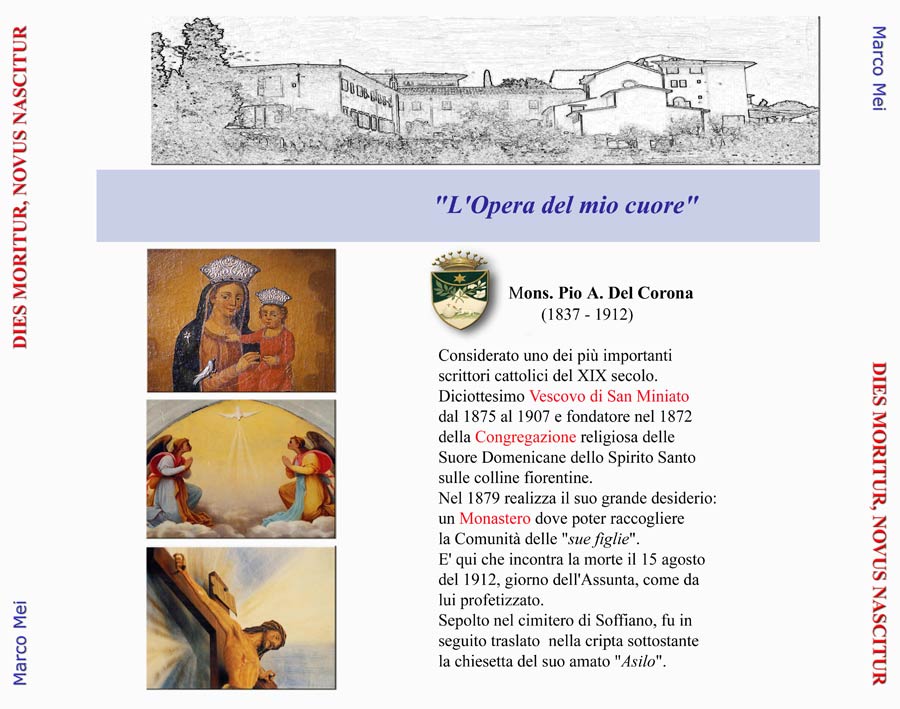 DIES MORITUR, NOVUS NASCITUR

Marco Mei

"L'Opera del mio cuore"

Mons. Pio A. Del Corona
(1837 - 1912)

Considerato uno dei più importanti scrittori cattolici del XIX secolo.
Diciottesimo Vescovo di San Miniato dal 1875 al 1907 e fondatore nel 1872 della Congregazione religiosa delle Suore Domenicane dello Spirito Santo sulle colline fiorentine.
Nel 1879 realizza il suo grande desiderio: un Monastero dove poter raccogliere la Comunità delle "sue figlie".
E' qui che incontra la morte il 15 agosto del 1912, giorno dell'Assunta, come da lui profetizzato.
Sepolto nel cimitero di Soffiano, fu in seguito traslato nella cripta sottostante la chiesetta del suo amato "Asilo".

Marco Mei

DIES MORITUR, NOVUS NASCITUR